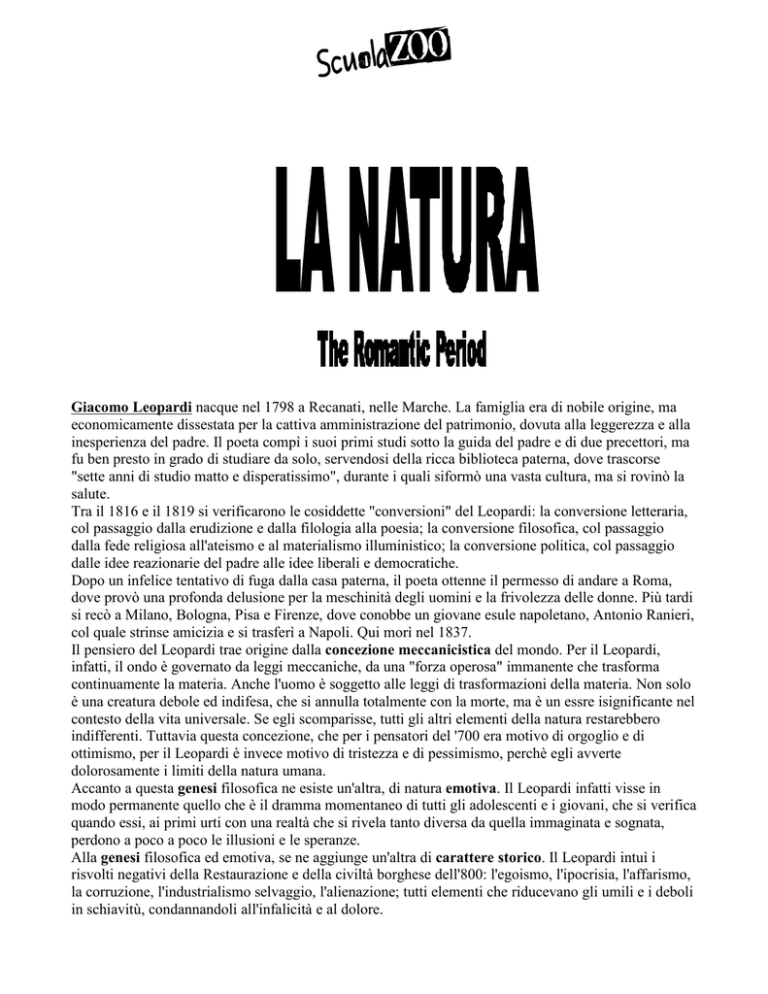 ScuolaZOO

LA NATURA

The Romantic Period

Giacomo Leopardi nacque nel 1798 a Recanati, nelle Marche. La famiglia era di nobile origine, ma economicamente dissestata per la cattiva amministrazione del patrimonio, dovuta alla leggerezza e alla inesperienza del padre. Il poeta compì i suoi primi studi sotto la guida del padre e di due precettori, ma fu ben presto in grado di studiare da solo, servendosi della ricca biblioteca paterna, dove trascorse "sette anni di studio matto e disperatissimo", durante i quali siformò una vasta cultura, ma si rovinò la salute.
Tra il 1816 e il 1819 si verificarono le cosiddette "conversioni" del Leopardi: la conversione letteraria, col passaggio dalla erudizione e dalla filologia alla poesia; la conversione filosofica, col passaggio dalla fede religiosa all'ateismo e al materialismo illuministico; la conversione politica, col passaggio dalle idee reazionarie del padre alle idee liberali e democratiche.
Dopo un infelice tentativo di fuga dalla casa paterna, il poeta ottenne il permesso di andare a Roma, dove provò una profonda delusione per la meschinità degli uomini e la frivolezza delle donne. Più tardi si recò a Milano, Bologna, Pisa e Firenze, dove conobbe un giovane esule napoletano, Antonio Ranieri, col quale strinse amicizia e si trasferì a Napoli. Qui morì nel 1837.
Il pensiero del Leopardi trae origine dalla concezione meccanicistica del mondo. Per il Leopardi, infatti, il ondo è governato da leggi meccaniche, da una "forza operosa" immanente che trasforma continuamente la materia. Anche l'uomo è soggetto alle leggi di trasformazioni della materia. Non solo è una creatura debole ed indifesa, che si annulla totalmente con la morte, ma è un essre isignificante nel contesto della vita universale. Se egli scomparisse, tutti gli altri elementi della natura restarebbero indifferenti. Tuttavia questa concezione, che per i pensatori del '700 era motivo di orgoglio e di ottimismo, per il Leopardi è invece motivo di tristezza e di pessimismo, perchè egli avverte dolorosamente i limiti della natura umana.
Accanto a questa genesi filosofica ne esiste un'altra, di natura emotiva. Il Leopardi infatti visse in modo permanente quello che è il dramma momentaneo di tutti gli adolescenti e i giovani, che si verifica quando essi, ai primi urti con una realtà che si rivela tanto diversa da quella immaginata e sognata, perdono a poco a poco le illusioni e le speranze.
Alla genesi filosofica ed emotiva, se ne aggiunge un'altra di carattere storico. Il Leopardi intuì i risvolti negativi della Restaurazione e della civiltà borghese dell'800: l'egoismo, l'ipocrisia, l'affarismo, la corruzione, l'industrialismo selvaggio, l'alienazione; tutti elementi che riducevano gli umili e i deboli in schiavitù, condannandoli all'infalicità e al dolore.